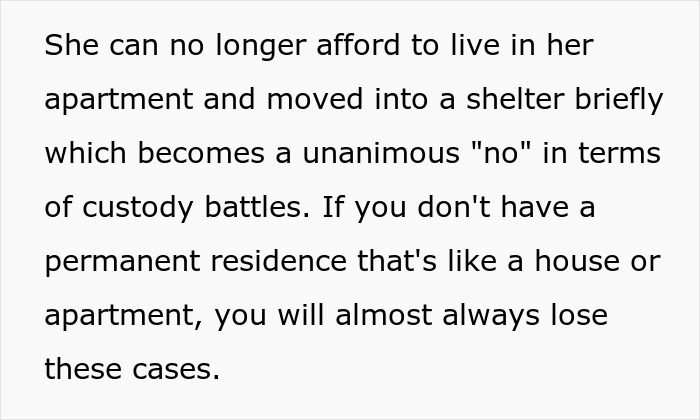 She can no longer afford to live in her apartment and moved into a shelter briefly which becomes a unanimous "no" in terms of custody battles. If you don't have a permanent residence that's like a house or apartment, you will almost always lose these cases.